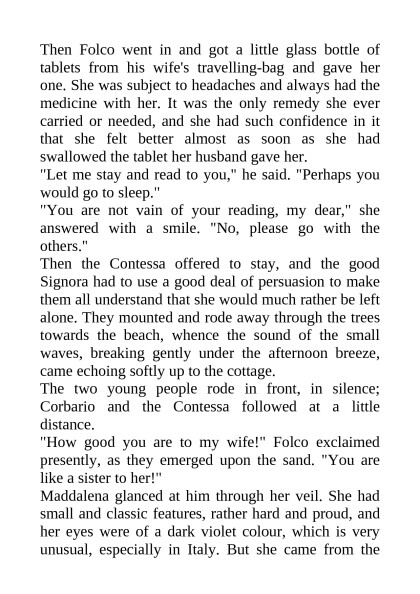 Then Folco went in and got a little glass bottle of tablets from his wife's travelling-bag and gave her one. She was subject to headaches and always had the medicine with her. It was the only remedy she ever carried or needed, and she had such confidence in it that she felt better almost as soon as she had swallowed the tablet her husband gave her.
"Let me stay and read to you," he said. "Perhaps you would go to sleep."
"You are not vain of your reading, my dear," she answered with a smile. "No, please go with the others."
Then the Contessa offered to stay, and the good Signora had to use a good deal of persuasion to make them all understand that she would much rather be left alone. They mounted and rode away through the trees towards the beach, whence the sound of the small waves, breaking gently under the afternoon breeze, came echoing softly up to the cottage.
The two young people rode in front, in silence; Corbario and the Contessa followed at a little distance.
"How good you are to my wife!" Folco exclaimed presently, as they emerged upon the sand. "You are like a sister to her!"
Maddalena glanced at him through her veil. She had small and classic features, rather hard and proud, and her eyes were of a dark violet colour, which is very unusual, especially in Italy. But she came from the